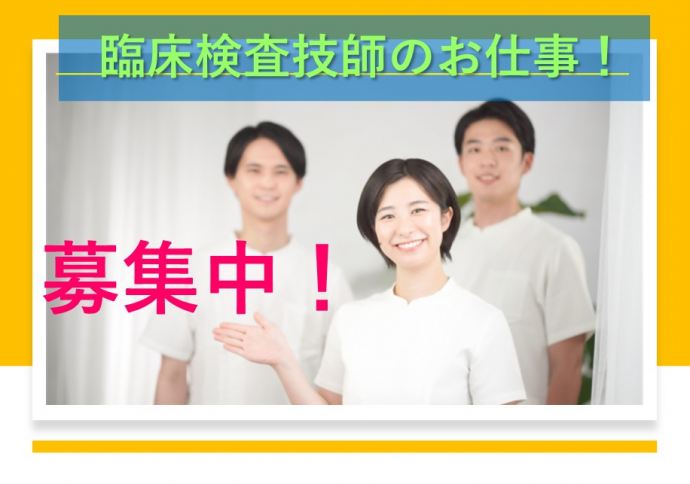 臨床検査技師のお仕事！

募集中！